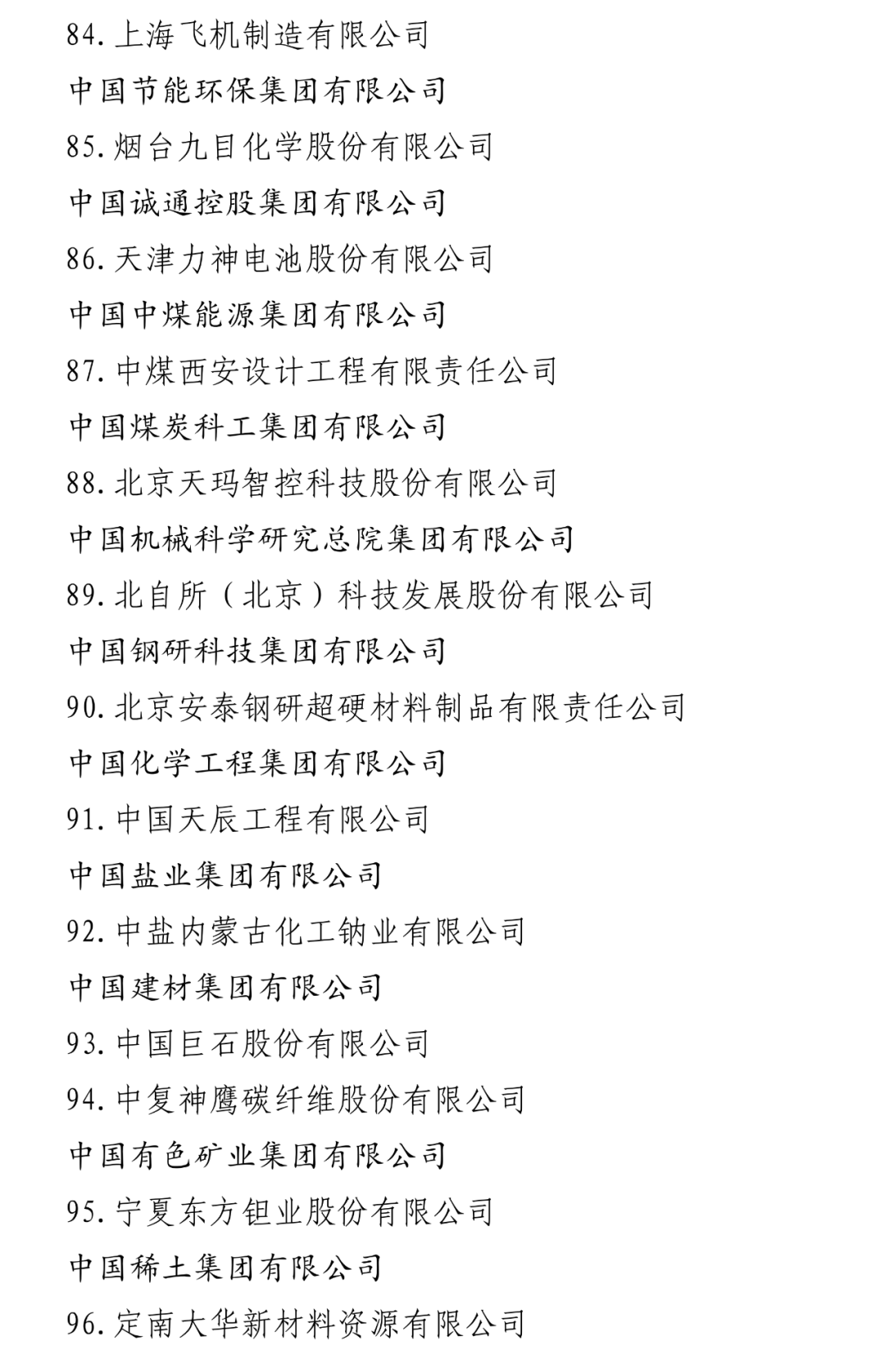 84. 上海飞机制造有限公司

中国节能环保集团有限公司

85. 烟台九目化学股份有限公司

中国诚通控股集团有限公司

86. 天津力神电池股份有限公司

中国中煤能源集团有限公司

87. 中煤西安设计工程有限责任公司

中国煤炭科工集团有限公司

88. 北京天玛智控科技股份有限公司

中国机械科学研究总院集团有限公司

89. 北自所（北京）科技发展股份有限公司

中国钢研科技集团有限公司

90. 北京安泰钢研超硬材料制品有限责任公司

中国化学工程集团有限公司

91. 中国天辰工程有限公司

中国盐业集团有限公司

92. 中盐内蒙古化工钠业有限公司

中国建材集团有限公司

93. 中国巨石股份有限公司

94. 中复神鹰碳纤维股份有限公司

中国有色矿业集团有限公司

95. 宁夏东方钽业股份有限公司

中国稀土集团有限公司

96. 定南大华新材料资源有限公司